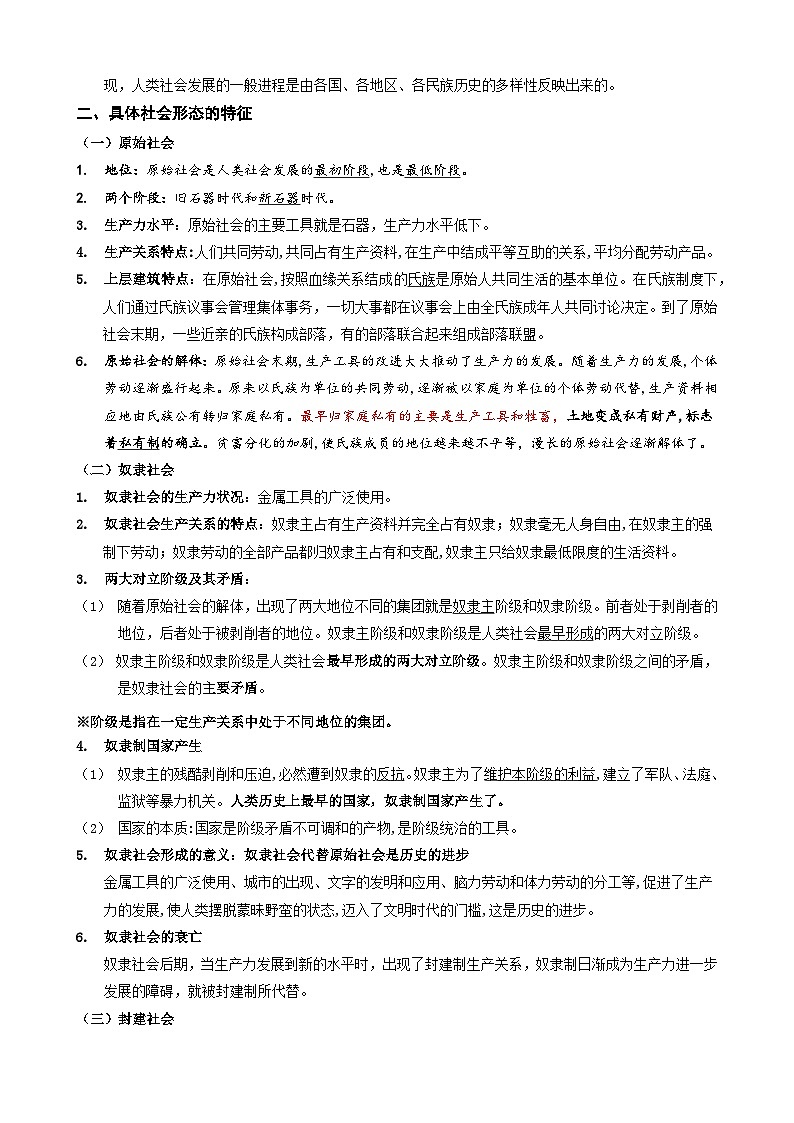 现，人类社会发展的一般进程是由各国、各地区、各民族历史的多样性反映出来的。

二、具体社会形态的特征

（一）原始社会

1. 地位：原始社会是人类社会发展的最初阶段，也是最低阶段。

2. 两个阶段：旧石器时代和新石器时代。

3. 生产力水平：原始社会的主要工具就是石器，生产力水平低下。

4. 生产关系特点：人们共同劳动，共同占有生产资料，在生产中结成平等互助的关系，平均分配劳动产品。

5. 上层建筑特点：在原始社会，按照血缘关系结成的氏族是原始人共同生活的基本单位。在氏族制度下，人们通过氏族议事会管理集体事务，一切大事都在议事会上由全氏族成年人共同讨论决定。到了原始社会末期，一些近亲的氏族构成部落，有的部落联合起来组成部落联盟。

6. 原始社会的解体：原始社会末期，生产工具的改进大大推动了生产力的发展。随着生产力的发展，个体劳动逐渐盛行起来。原来以氏族为单位的共同劳动，逐渐被以家庭为单位的个体劳动代替，生产资料相应地由氏族公有转归家庭私有。最早归家庭私有的主要是生产工具和牲畜，土地变成私有财产，标志着私有制的确立。贫富分化的加剧，使氏族成员的地位越来越不平等，漫长的原始社会逐渐解体了。

（二）奴隶社会

1. 奴隶社会的生产力状况：金属工具的广泛使用。

2. 奴隶社会生产关系的特点：奴隶主占有生产资料并完全占有奴隶；奴隶毫无人身自由，在奴隶主的强制下劳动；奴隶劳动的全部产品都归奴隶主占有和支配，奴隶主只给奴隶最低限度的生活资料。

3. 两大对立阶级及其矛盾：

（1） 随着原始社会的解体，出现了两大地位不同的集团就是奴隶主阶级和奴隶阶级。前者处于剥削者的地位，后者处于被剥削者的地位。奴隶主阶级和奴隶阶级是人类社会最早形成的两大对立阶级。

（2） 奴隶主阶级和奴隶阶级是人类社会最早形成的两大对立阶级。奴隶主阶级和奴隶阶级之间的矛盾，是奴隶社会的主要矛盾。

※阶级是指在一定生产关系中处于不同地位的集团。

4. 奴隶制国家产生

（1） 奴隶主的残酷剥削和压迫，必然遭到奴隶的反抗。奴隶主为了维护本阶级的利益，建立了军队、法庭、监狱等暴力机关。人类历史上最早的国家，奴隶制国家产生了。

（2） 国家的本质：国家是阶级矛盾不可调和的产物，是阶级统治的工具。

5. 奴隶社会形成的意义：奴隶社会代替原始社会是历史的进步

金属工具的广泛使用、城市的出现、文字的发明和应用、脑力劳动和体力劳动的分工等，促进了生产力的发展，使人类摆脱蒙昧野蛮的状态，迈入了文明时代的门槛，这是历史的进步。

6. 奴隶社会的衰亡

奴隶社会后期，当生产力发展到新的水平时，出现了封建制生产关系，奴隶制日渐成为生产力进一步发展的障碍，就被封建制所代替。

（三）封建社会